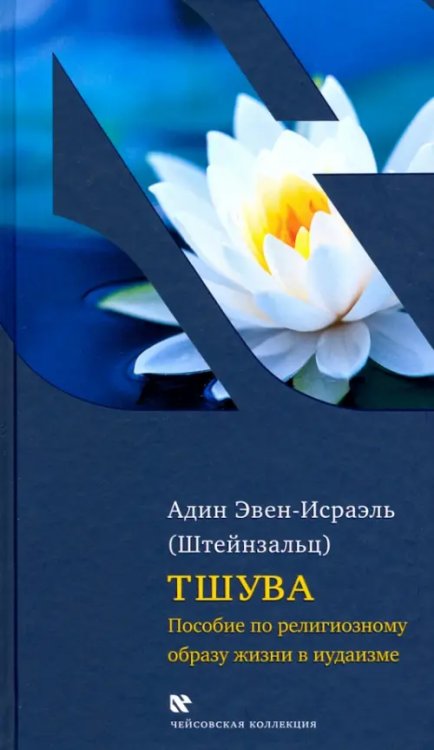 Адин Эвен-Исраэль
(Штейнзальц)

ТШУВА

Пособие по религиозному
образу жизни в иудаизме

ЧЕЙСОВСКАЯ КОЛЛЕКЦИЯ